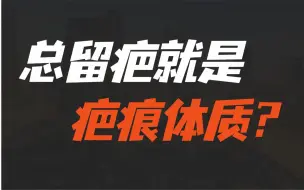 总留疤就是
疤痕体质？